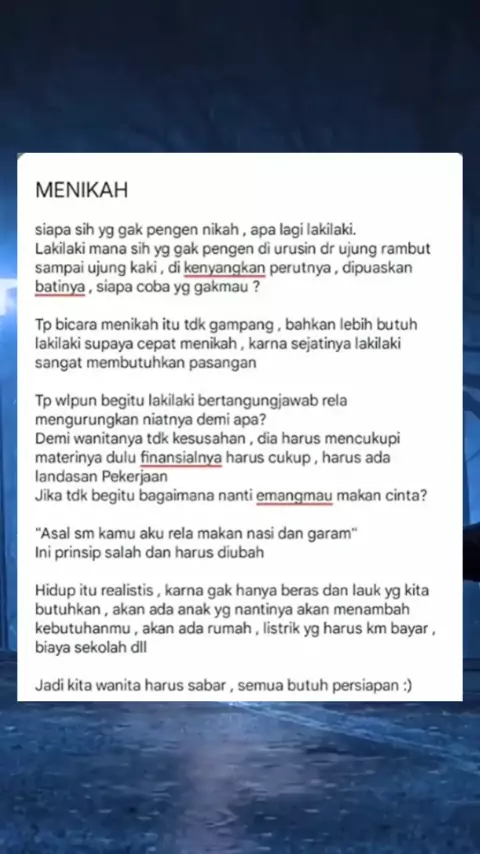 MENIKAH

siapa sih yg gak pengen nikah , apa lagi lakilaki.
Lakilaki mana sih yg gak pengen di urusin dr ujung rambut sampai ujung kaki , di kenyangkan perutnya , dipuaskan batinya , siapa coba yg gakmau ?

Tp bicara menikah itu tdk gampang , bahkan lebih butuh lakilaki supaya cepat menikah , karna sejatinya lakilaki sangat membutuhkan pasangan

Tp wlpun begitu lakilaki bertangungjawab rela mengurungkan niatnya demi apa?
Demi wanitanya tdk kesusahan , dia harus mencukupi materinya dulu finansialnya harus cukup , harus ada landasan Pekerjaan
Jika tdk begitu bagaimana nanti emangmau makan cinta?

"Asal sm kamu aku rela makan nasi dan garam"
Ini prinsip salah dan harus diubah

Hidup itu realistis , karna gak hanya beras dan lauk yg kita butuhkan , akan ada anak yg nantinya akan menambah kebutuhanmu , akan ada rumah , listrik yg harus km bayar , biaya sekolah dll

Jadi kita wanita harus sabar , semua butuh persiapan :)